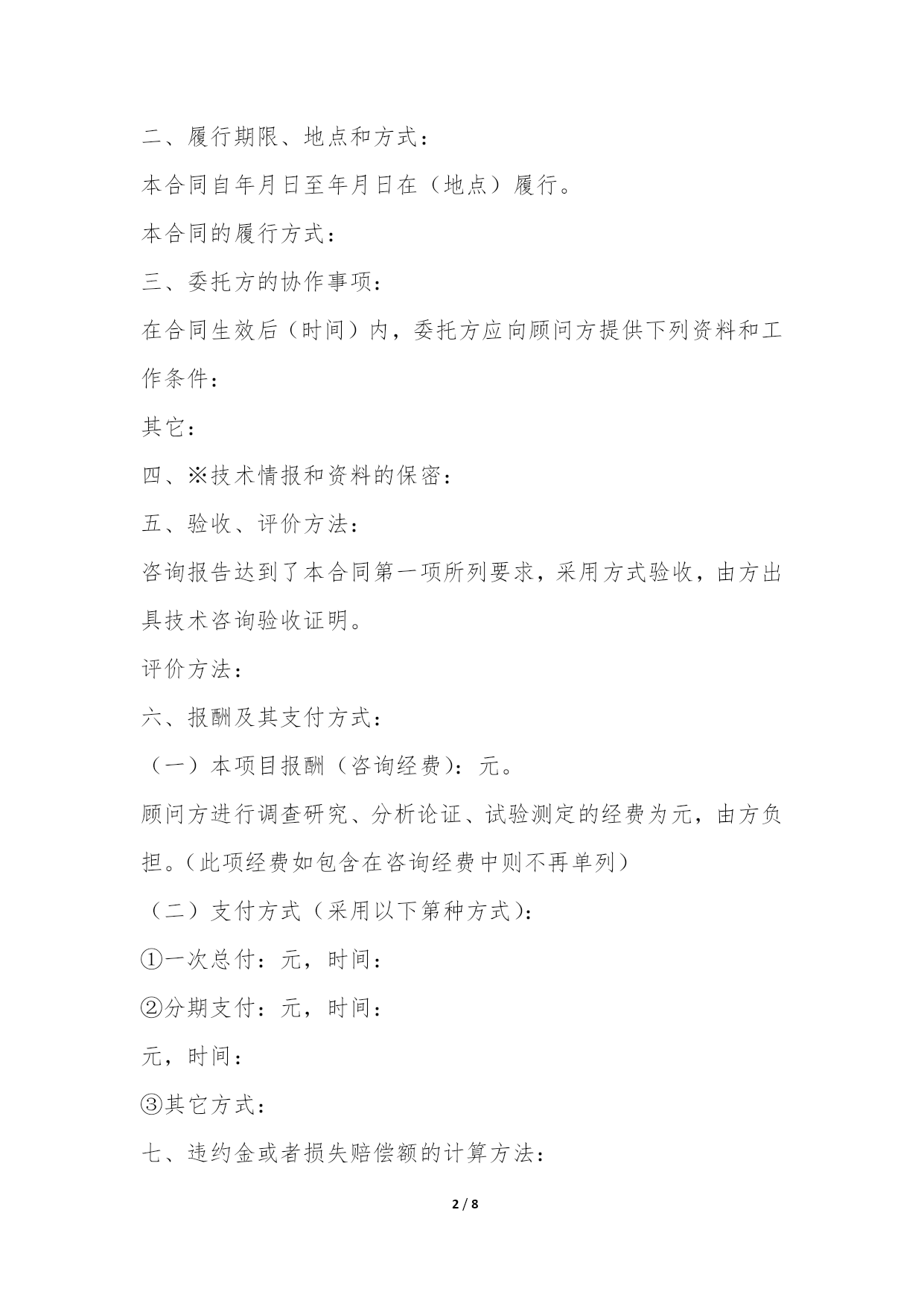 二、履行期限、地点和方式：

本合同自年月日至年月日在（地点）履行。

本合同的履行方式：

三、委托方的协作事项：

在合同生效后（时间）内，委托方应向顾问方提供下列资料和工作条件：

其它：

四、※技术情报和资料的保密：

五、验收、评价方法：

咨询报告达到了本合同第一项所列要求，采用方式验收，由方出具技术咨询验收证明。

评价方法：

六、报酬及其支付方式：

（一）本项目报酬（咨询经费）：元。

顾问方进行调查研究、分析论证、试验测定的经费为元，由方负担。（此项经费如包含在咨询经费中则不再单列）

（二）支付方式（采用以下第种方式）：

①一次总付：元，时间：

②分期支付：元，时间：

元，时间：

③其它方式：

七、违约金或者损失赔偿额的计算方法：

2 / 8